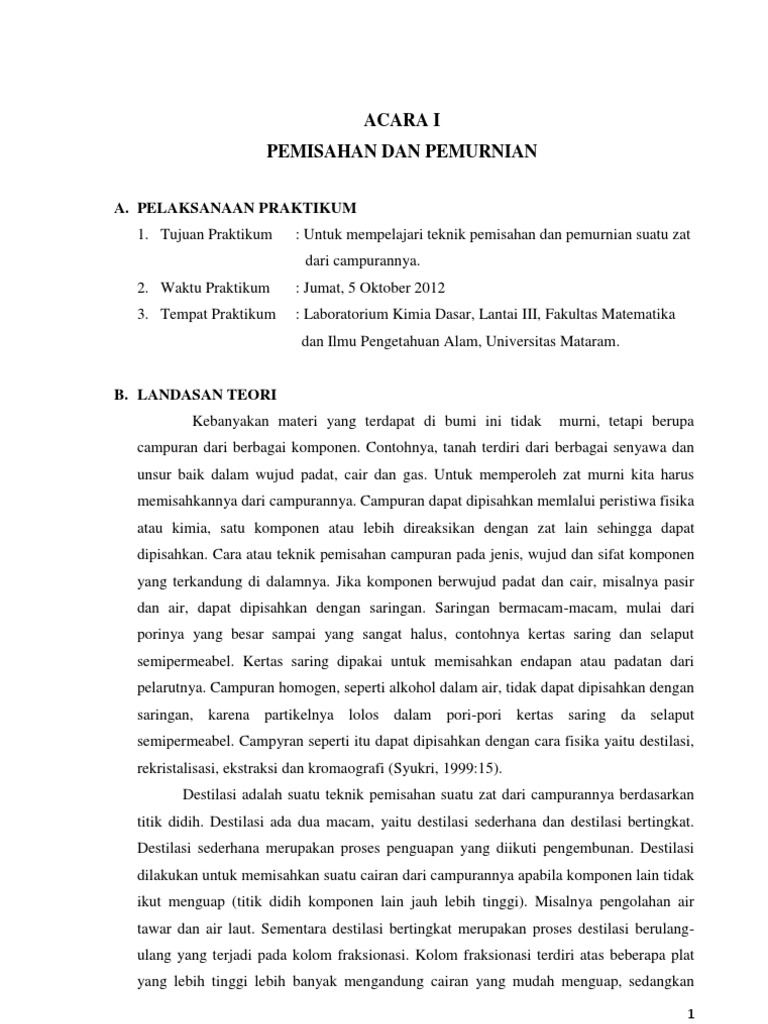 ACARA I
PEMISAHAN DAN PEMURNIAN

A. PELAKSANAAN PRAKTIKUM

1. Tujuan Praktikum : Untuk mempelajari teknik pemisahan dan pemurnian suatu zat dari campurannya.
2. Waktu Praktikum : Jumat, 5 Oktober 2012
3. Tempat Praktikum : Laboratorium Kimia Dasar, Lantai III, Fakultas Matematika dan Ilmu Pengetahuan Alam, Universitas Mataram.

B. LANDASAN TEORI

Kebanyakan materi yang terdapat di bumi ini tidak murni, tetapi berupa campuran dari berbagai komponen. Contohnya, tanah terdiri dari berbagai senyawa dan unsur baik dalam wujud padat, cair dan gas. Untuk memperoleh zat murni kita harus memisahkannya dari campurannya. Campuran dapat dipisahkan memlalui peristiwa fisika atau kimia, satu komponen atau lebih direaksikan dengan zat lain sehingga dapat dipisahkan. Cara atau teknik pemisahan campuran pada jenis, wujud dan sifat komponen yang terkandung di dalamnya. Jika komponen berwujud padat dan cair, misalnya pasir dan air, dapat dipisahkan dengan saringan. Saringan bermacam-macam, mulai dari porinya yang besar sampai yang sangat halus, contohnya kertas saring dan selaput semipermeabel. Kertas saring dipakai untuk memisahkan endapan atau padatan dari pelarutnya. Campuran homogen, seperti alkohol dalam air, tidak dapat dipisahkan dengan saringan, karena partikelnya lolos dalam pori-pori kertas saring da selaput semipermeabel. Campyran seperti itu dapat dipisahkan dengan cara fisika yaitu destilasi, rekristalisasi, ekstraksi dan kromaografi (Syukri, 1999:15).

Destilasi adalah suatu teknik pemisahan suatu zat dari campurannya berdasarkan titik didih. Destilasi ada dua macam, yaitu destilasi sederhana dan destilasi bertingkat. Destilasi sederhana merupakan proses penguapan yang diikuti pengembunan. Destilasi dilakukan untuk memisahkan suatu cairan dari campurannya apabila komponen lain tidak ikut menguap (titik didih komponen lain jauh lebih tinggi). Misalnya pengolahan air tawar dan air laut. Sementara destilasi bertingkat merupakan proses destilasi berulang-ulang yang terjadi pada kolom fraksionasi. Kolom fraksionasi terdiri atas beberapa plat yang lebih tinggi lebih banyak mengandung cairan yang mudah menguap, sedangkan

1